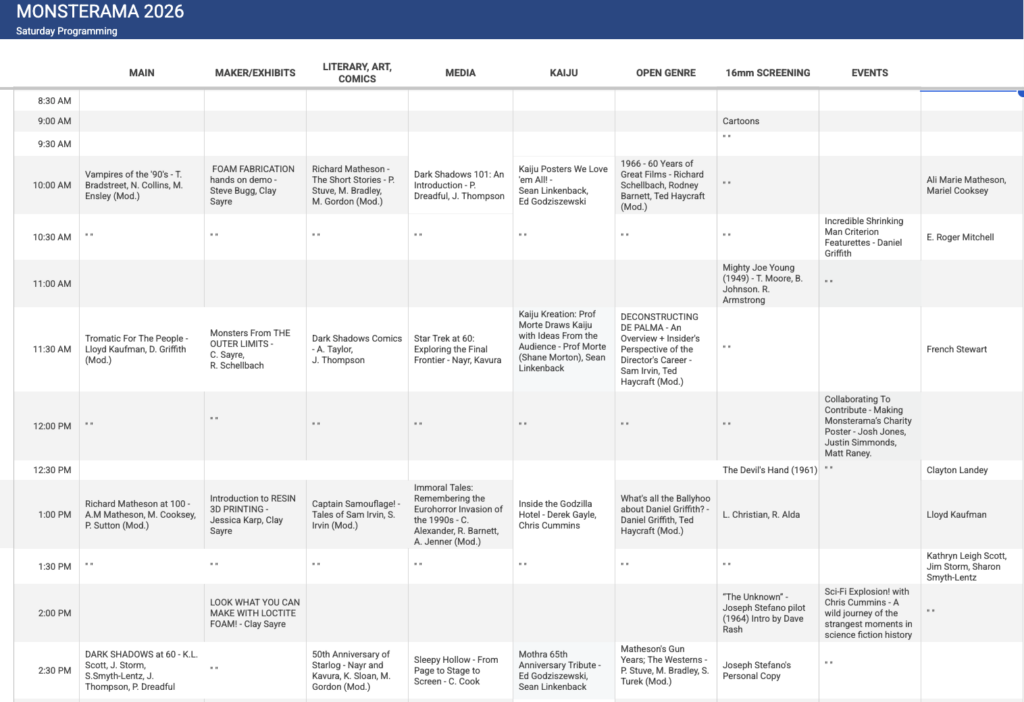 MONSTERAMA 2026
Saturday Programming

| | MAIN | MAKER/EXHIBITS | LITERARY, ART, COMICS | MEDIA | KAIJU | OPEN GENRE | 16mm SCREENING | EVENTS | |
|---|---|---|---|---|---|---|---|---|---|
| 8:30 AM | | | | | | | | | |
| 9:00 AM | | | | | | | Cartoons | | |
| 9:30 AM | | | | | | | " " | | |
| 10:00 AM | Vampires of the '90's - T. Bradstreet, N. Collins, M. Ensley (Mod.) | FOAM FABRICATION hands on demo - Steve Bugg, Clay Sayre | Richard Matheson - The Short Stories - P. Stuve, M. Bradley, M. Gordon (Mod.) | Dark Shadows 101: An Introduction - P. Dreadful, J. Thompson | Kaiju Posters We Love 'em All! - Sean Linkenback, Ed Godziszewski | 1966 - 60 Years of Great Films - Richard Schellbach, Rodney Barnett, Ted Haycraft (Mod.) | " " | | Ali Marie Matheson, Mariel Cooksey |
| 10:30 AM | " " | " " | " " | " " | " " | " " | " " | Incredible Shrinking Man Criterion Featurettes - Daniel Griffith | E. Roger Mitchell |
| 11:00 AM | | | | | | | Mighty Joe Young (1949) - T. Moore, B. Johnson. R. Armstrong | " " | |
| 11:30 AM | Tromatic For The People - Lloyd Kaufman, D. Griffith (Mod.) | Monsters From THE OUTER LIMITS - C. Sayre, R. Schellbach | Dark Shadows Comics - A. Taylor, J. Thompson | Star Trek at 60: Exploring the Final Frontier - Nayr, Kavura | Kaiju Kreation: Prof Morte Draws Kaiju with Ideas From the Audience - Prof Morte (Shane Morton), Sean Linkenback | DECONSTRUCTING DE PALMA - An Overview + Insider's Perspective of the Director's Career - Sam Irvin, Ted Haycraft (Mod.) | " " | | French Stewart |
| 12:00 PM | " " | " " | " " | " " | " " | " " | " " | Collaborating To Contribute - Making Monsterama's Charity Poster - Josh Jones, Justin Simmonds, Matt Raney. | |
| 12:30 PM | | | | | | | The Devil's Hand (1961) | " " | Clayton Landey |
| 1:00 PM | Richard Matheson at 100 - A.M Matheson, M. Cooksey, P. Sutton (Mod.) | Introduction to RESIN 3D PRINTING - Jessica Karp, Clay Sayre | Captain Samouflage! - Tales of Sam Irvin, S. Irvin (Mod.) | Immoral Tales: Remembering the Eurohorror Invasion of the 1990s - C. Alexander, R. Barnett, A. Jenner (Mod.) | Inside the Godzilla Hotel - Derek Gayle, Chris Cummins | What's all the Ballyhoo about Daniel Griffith? - Daniel Griffith, Ted Haycraft (Mod.) | L. Christian, R. Alda | | Lloyd Kaufman |
| 1:30 PM | " " | " " | " " | " " | " " | " " | " " | | Kathryn Leigh Scott, Jim Storm, Sharon Smyth-Lentz |
| 2:00 PM | | LOOK WHAT YOU CAN MAKE WITH LOCTITE FOAM! - Clay Sayre | | | | | "The Unknown" - Joseph Stefano pilot (1964) Intro by Dave Rash | Sci-Fi Explosion! with Chris Cummins - A wild journey of the strangest moments in science fiction history | " " |
| 2:30 PM | DARK SHADOWS at 60 - K.L. Scott, J. Storm, S.Smyth-Lentz, J. Thompson, P. Dreadful | " " | 50th Anniversary of Starlog - Nayr and Kavura, K. Sloan, M. Gordon (Mod.) | Sleepy Hollow - From Page to Stage to Screen - C. Cook | Mothra 65th Anniversary Tribute - Ed Godziszewski, Sean Linkenback | Matheson's Gun Years; The Westerns - P. Stuve, M. Bradley, S. Turek (Mod.) | Joseph Stefano's Personal Copy | " " | |